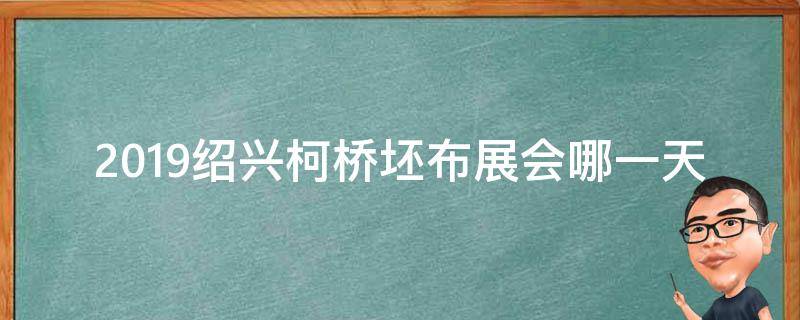 2019绍兴柯桥坯布展会哪一天